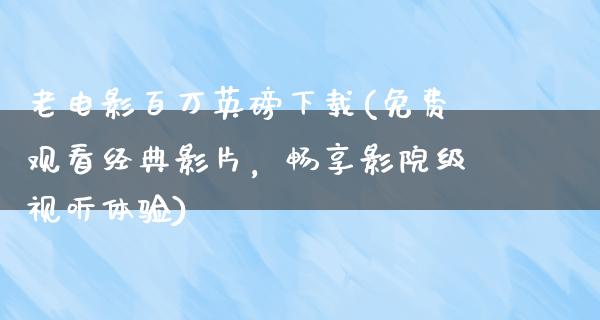 老电影百万英磅下载(免费观看经典影片，畅享影院级视听体验)